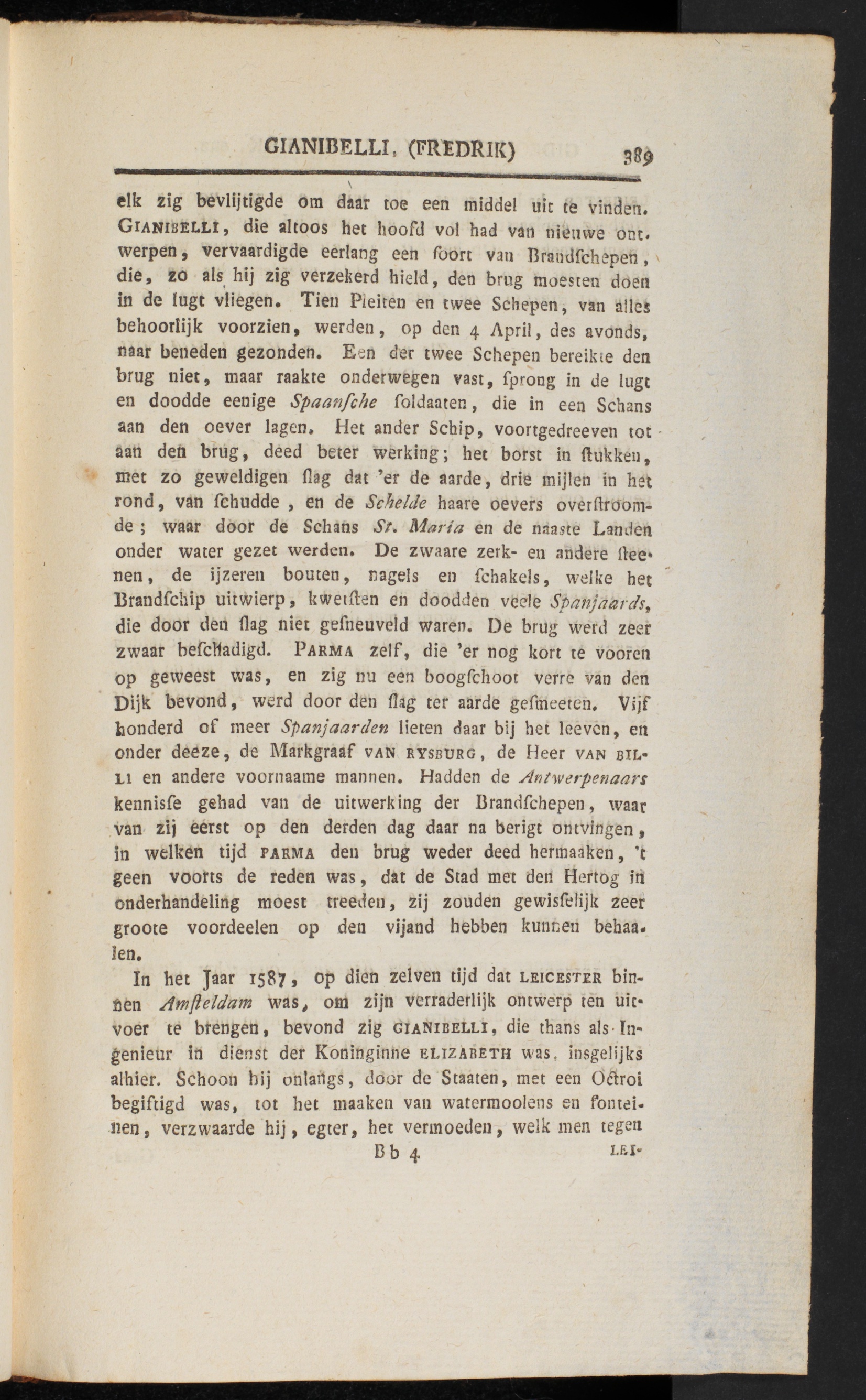 GIANIBELLI, (FREDRIK) 389

elk zig bevlijtigde om daar toe een middel uit te vinden. GIANIBELLI, die altoos het hoofd vol had van nieuwe ontwerpen, vervaardigde eerlang een ſoort van Brandſchepen, die, zo als hij zig verzekerd hield, den brug moesten doen in de lugt vliegen. Tien Pleiten en twee Schepen, van alles behoorlijk voorzien, werden, op den 4 April, des avonds, naar beneden gezonden. Een der twee Schepen bereikte den brug niet, maar raakte onderwegen vast, ſprong in de lugt en doodde eenige Spaanſche ſoldaaten, die in een Schans aan den oever lagen. Het ander Schip, voortgedreeven tot aan den brug, deed beter werking; het borst in ſtukken, met zo geweldigen ſlag dat 'er de aarde, drie mijlen in het rond, van ſchudde, en de Schelde haare oevers overſtroomde; waar door de Schans St. Maria en de naaste Landen onder water gezet werden. De zwaare zerk- en andere ſteenen, de ijzeren bouten, nagels en ſchakels, welke het Brandſchip uitwierp, kwetſten en doodden veele Spanjaards, die door den ſlag niet geſneuveld waren. De brug werd zeer zwaar beſchadigd. PARMA zelf, die 'er nog kort te vooren op geweest was, en zig nu een boogſchoot verre van den Dijk bevond, werd door den ſlag ter aarde geſmeeten. Vijf honderd of meer Spanjaarden lieten daar bij het leeven, en onder deeze, de Markgraaf VAN RYSBURG, de Heer VAN BILLI en andere voornaame mannen. Hadden de Antwerpenaars kennisſe gehad van de uitwerking der Brandſchepen, waar van zij eerst op den derden dag daar na berigt ontvingen, in welken tijd PARMA den brug weder deed hermaaken, 't geen voorts de reden was, dat de Stad met den Hertog in onderhandeling moest treeden, zij zouden gewisſelijk zeer groote voordeelen op den vijand hebben kunnen behaalen.

In het Jaar 1587, op dien zelven tijd dat LEICESTER binnen Amſteldam was, om zijn verraderlijk ontwerp ten uitvoer te brengen, bevond zig GIANIBELLI, die thans als Ingenieur in dienst der Koninginne ELIZABETH was, insgelijks alhier. Schoon hij onlangs, door de Staaten, met een Octroi begiftigd was, tot het maaken van watermoolens en fonteinen, verzwaarde hij, egter, het vermoeden, welk men tegen

Bb 4 LEI-